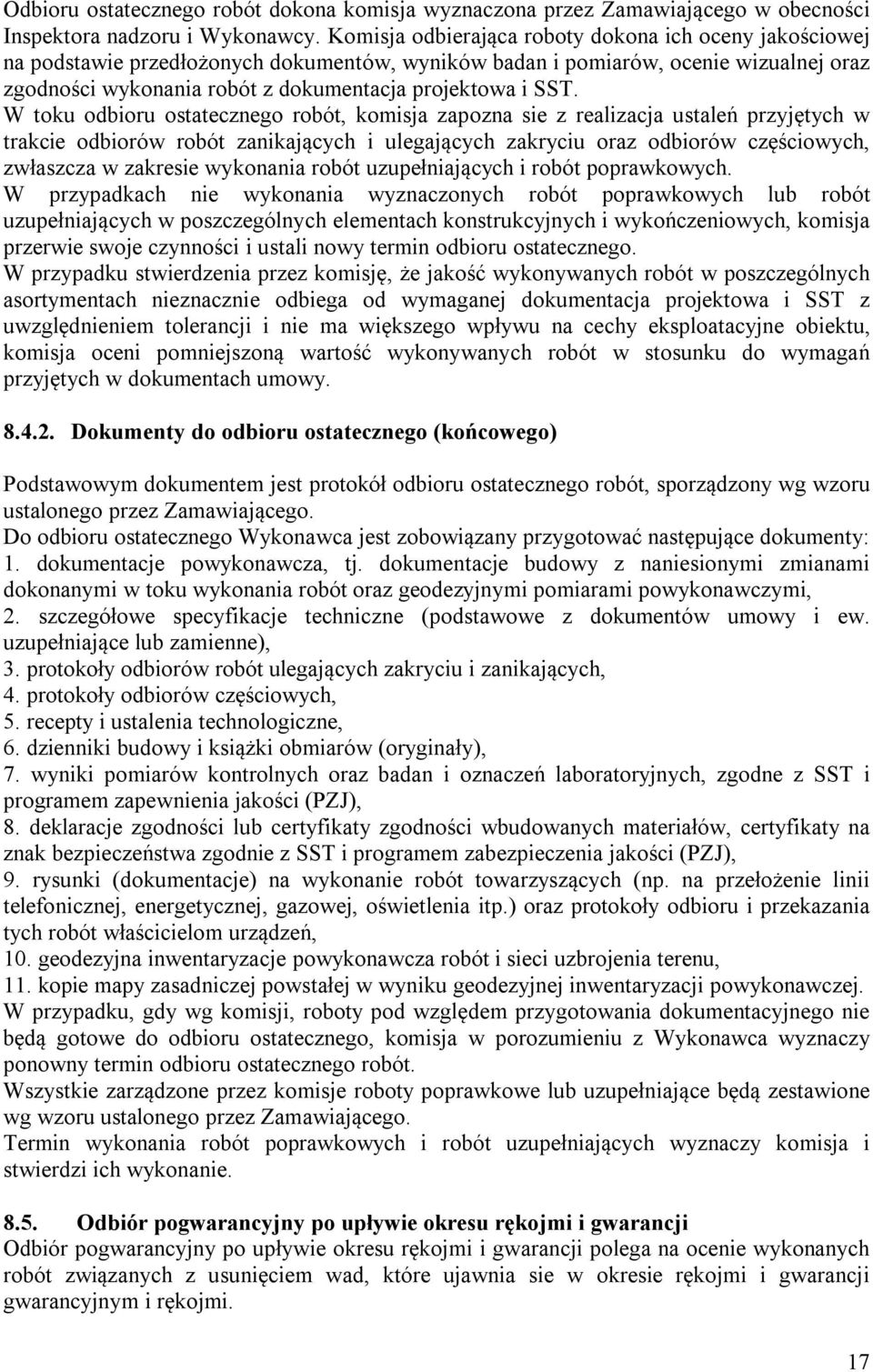 Odbioru ostatecznego robót dokona komisja wyznaczona przez Zamawiającego w obecności Inspektora nadzoru i Wykonawcy. Komisja odbierająca roboty dokona ich oceny jakościowej na podstawie przedłożonych dokumentów, wyników badan i pomiarów, ocenie wizualnej oraz zgodności wykonania robót z dokumentacja projektowa i SST.
W toku odbioru ostatecznego robót, komisja zapozna sie z realizacja ustaleń przyjętych w trakcie odbiorów robót zanikających i ulegających zakryciu oraz odbiorów częściowych, zwłaszcza w zakresie wykonania robót uzupełniających i robót poprawkowych.
W przypadkach nie wykonania wyznaczonych robót poprawkowych lub robót uzupełniających w poszczególnych elementach konstrukcyjnych i wykończeniowych, komisja przerwie swoje czynności i ustali nowy termin odbioru ostatecznego.
W przypadku stwierdzenia przez komisję, że jakość wykonywanych robót w poszczególnych asortymentach nieznacznie odbiega od wymaganej dokumentacja projektowa i SST z uwzględnieniem tolerancji i nie ma większego wpływu na cechy eksploatacyjne obiektu, komisja oceni pomniejszoną wartość wykonywanych robót w stosunku do wymagań przyjętych w dokumentach umowy.

8.4.2. Dokumenty do odbioru ostatecznego (końcowego)

Podstawowym dokumentem jest protokół odbioru ostatecznego robót, sporządzony wg wzoru ustalonego przez Zamawiającego.
Do odbioru ostatecznego Wykonawca jest zobowiązany przygotować następujące dokumenty:
1. dokumentacje powykonawcza, tj. dokumentacje budowy z naniesionymi zmianami dokonanymi w toku wykonania robót oraz geodezyjnymi pomiarami powykonawczymi,
2. szczegółowe specyfikacje techniczne (podstawowe z dokumentów umowy i ew. uzupełniające lub zamienne),
3. protokoły odbiorów robót ulegających zakryciu i zanikających,
4. protokoły odbiorów częściowych,
5. recepty i ustalenia technologiczne,
6. dzienniki budowy i książki obmiarów (oryginały),
7. wyniki pomiarów kontrolnych oraz badan i oznaczeń laboratoryjnych, zgodne z SST i programem zapewnienia jakości (PZJ),
8. deklaracje zgodności lub certyfikaty zgodności wbudowanych materiałów, certyfikaty na znak bezpieczeństwa zgodnie z SST i programem zabezpieczenia jakości (PZJ),
9. rysunki (dokumentacje) na wykonanie robót towarzyszących (np. na przełożenie linii telefonicznej, energetycznej, gazowej, oświetlenia itp.) oraz protokoły odbioru i przekazania tych robót właścicielom urządzeń,
10. geodezyjna inwentaryzacje powykonawcza robót i sieci uzbrojenia terenu,
11. kopie mapy zasadniczej powstałej w wyniku geodezyjnej inwentaryzacji powykonawczej.
W przypadku, gdy wg komisji, roboty pod względem przygotowania dokumentacyjnego nie będą gotowe do odbioru ostatecznego, komisja w porozumieniu z Wykonawca wyznaczy ponowny termin odbioru ostatecznego robót.
Wszystkie zarządzone przez komisje roboty poprawkowe lub uzupełniające będą zestawione wg wzoru ustalonego przez Zamawiającego.
Termin wykonania robót poprawkowych i robót uzupełniających wyznaczy komisja i stwierdzi ich wykonanie.

8.5. Odbiór pogwarancyjny po upływie okresu rękojmi i gwarancji
Odbiór pogwarancyjny po upływie okresu rękojmi i gwarancji polega na ocenie wykonanych robót związanych z usunięciem wad, które ujawnia sie w okresie rękojmi i gwarancji gwarancyjnym i rękojmi.

17